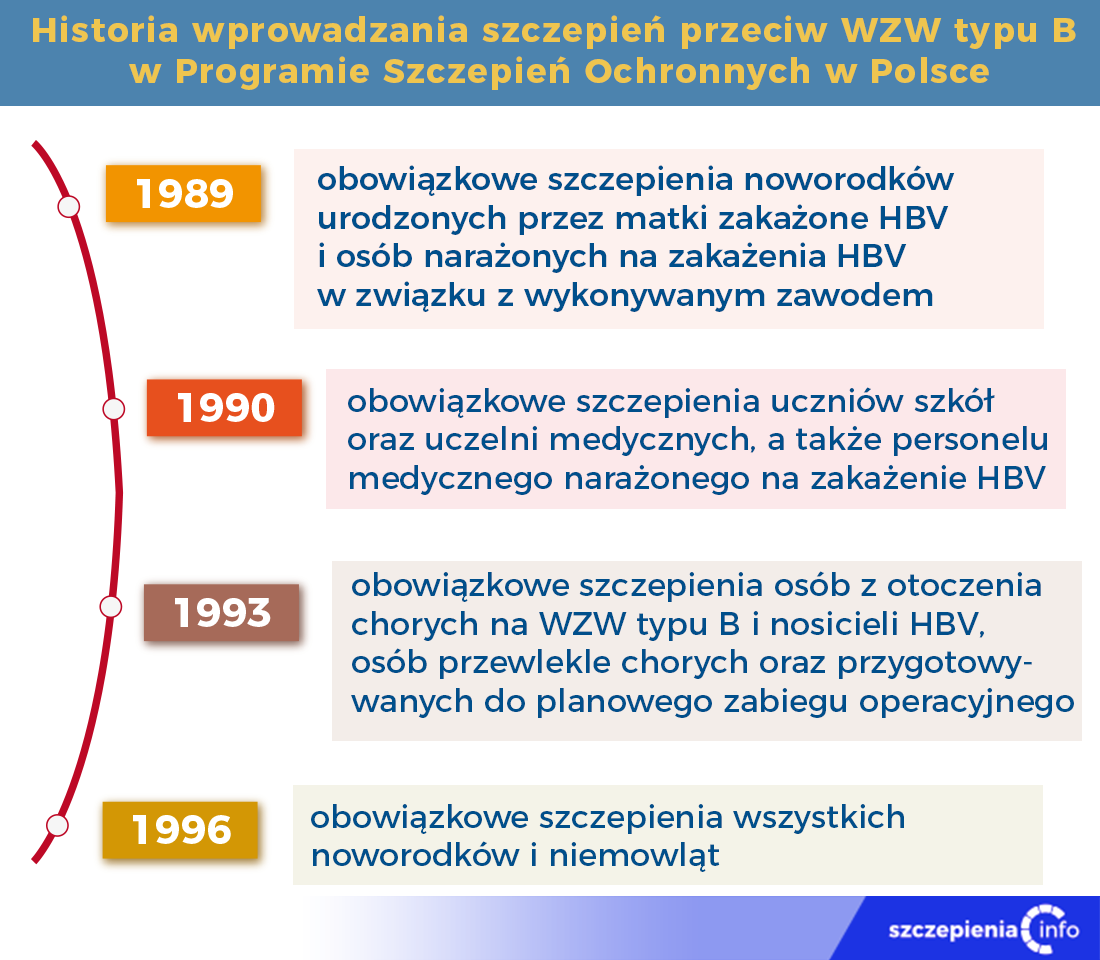 Historia wprowadzania szczepień przeciw WZW typu B w Programie Szczepień Ochronnych w Polsce

1989

obowiązkowe szczepienia noworodków urodzonych przez matki zakażone HBV i osób narażonych na zakażenia HBV w związku z wykonywanym zawodem

1990

obowiązkowe szczepienia uczniów szkół oraz uczelni medycznych, a także personelu medycznego narażonego na zakażenie HBV

1993

obowiązkowe szczepienia osób z otoczenia chorych na WZW typu B i nosicieli HBV, osób przewlekle chorych oraz przygotowywanych do planowego zabiegu operacyjnego

1996

obowiązkowe szczepienia wszystkich noworodków i niemowląt

szczepienia info